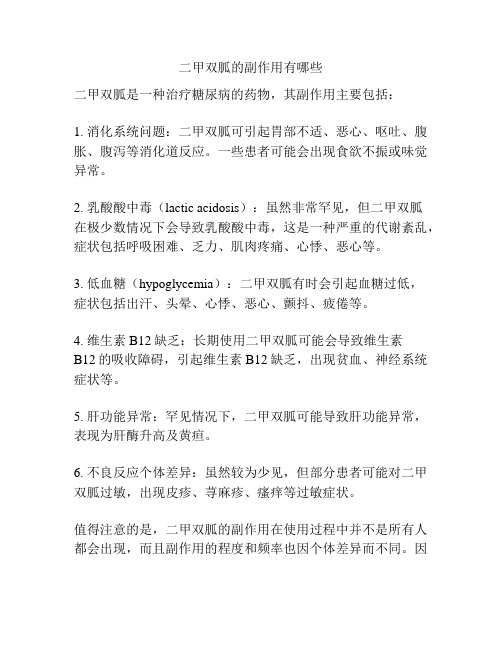 二甲双胍的副作用有哪些

二甲双胍是一种治疗糖尿病的药物，其副作用主要包括：

1. 消化系统问题：二甲双胍可引起胃部不适、恶心、呕吐、腹胀、腹泻等消化道反应。一些患者可能会出现食欲不振或味觉异常。

2. 乳酸酸中毒（lactic acidosis）：虽然非常罕见，但二甲双胍在极少数情况下会导致乳酸酸中毒，这是一种严重的代谢紊乱，症状包括呼吸困难、乏力、肌肉疼痛、心悸、恶心等。

3. 低血糖（hypoglycemia）：二甲双胍有时会引起血糖过低，症状包括出汗、头晕、心悸、恶心、颤抖、疲倦等。

4. 维生素 B12 缺乏：长期使用二甲双胍可能会导致维生素 B12 的吸收障碍，引起维生素 B12 缺乏，出现贫血、神经系统症状等。

5. 肝功能异常：罕见情况下，二甲双胍可能导致肝功能异常，表现为肝酶升高及黄疸。

6. 不良反应个体差异：虽然较为少见，但部分患者可能对二甲双胍过敏，出现皮疹、荨麻疹、瘙痒等过敏症状。

值得注意的是，二甲双胍的副作用在使用过程中并不是所有人都会出现，而且副作用的程度和频率也因个体差异而不同。因